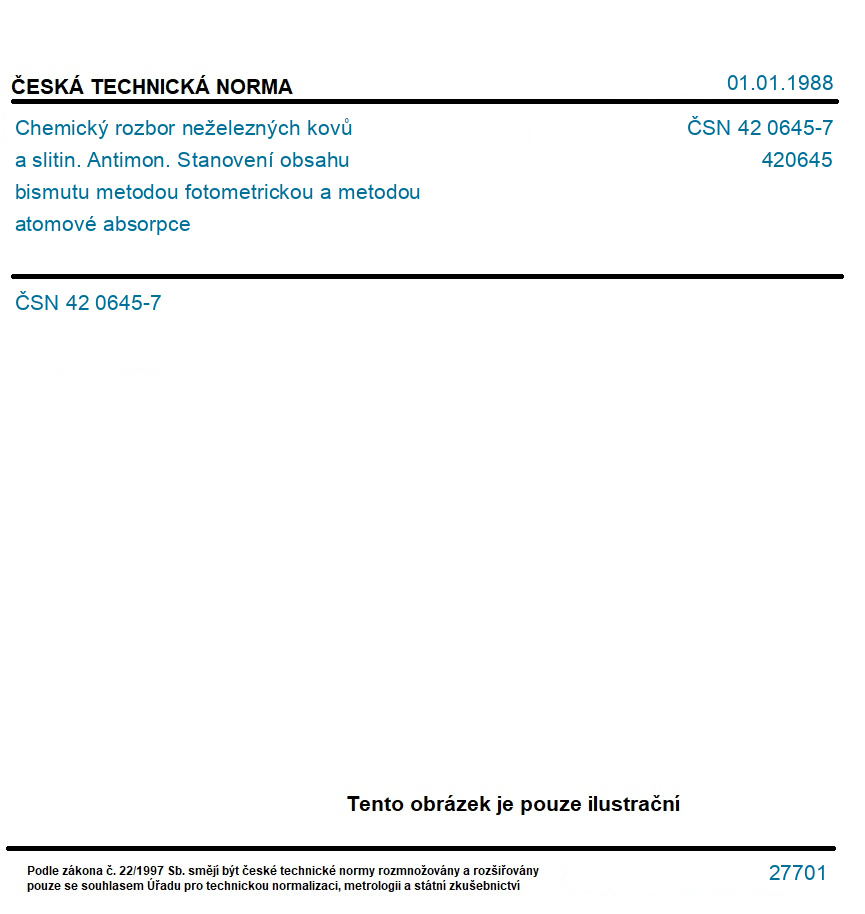 ČESKÁ TECHNICKÁ NORMA

01.01.1988

Chemický rozbor neželezných kovů a slitin. Antimon. Stanovení obsahu bismutu metodou fotometrickou a metodou atomové absorpce

ČSN 42 0645-7
420645

ČSN 42 0645-7

Tento obrázek je pouze ilustrační

Podle zákona č. 22/1997 Sb. smějí být české technické normy rozmnožovány a rozšiřovány pouze se souhlasem Úřadu pro technickou normalizaci, metrologii a státní zkušebnictví

27701